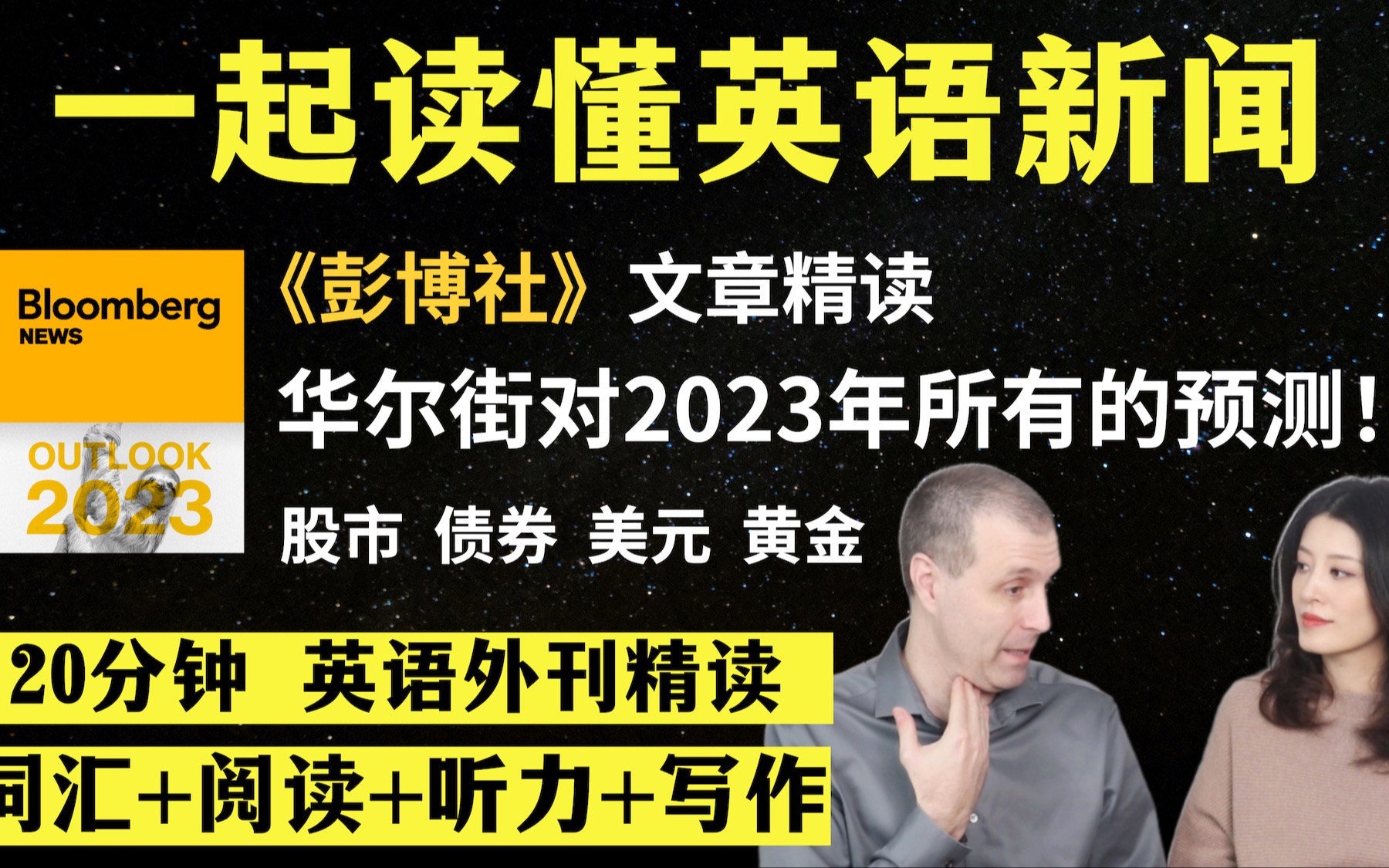 一起读懂英语新闻

Bloomberg
NEWS

OUTLOOK
2023

《彭博社》文章精读

华尔街对2023年所有的预测！

股市 债券 美元 黄金

20分钟 英语外刊精读

词汇+阅读+听力+写作